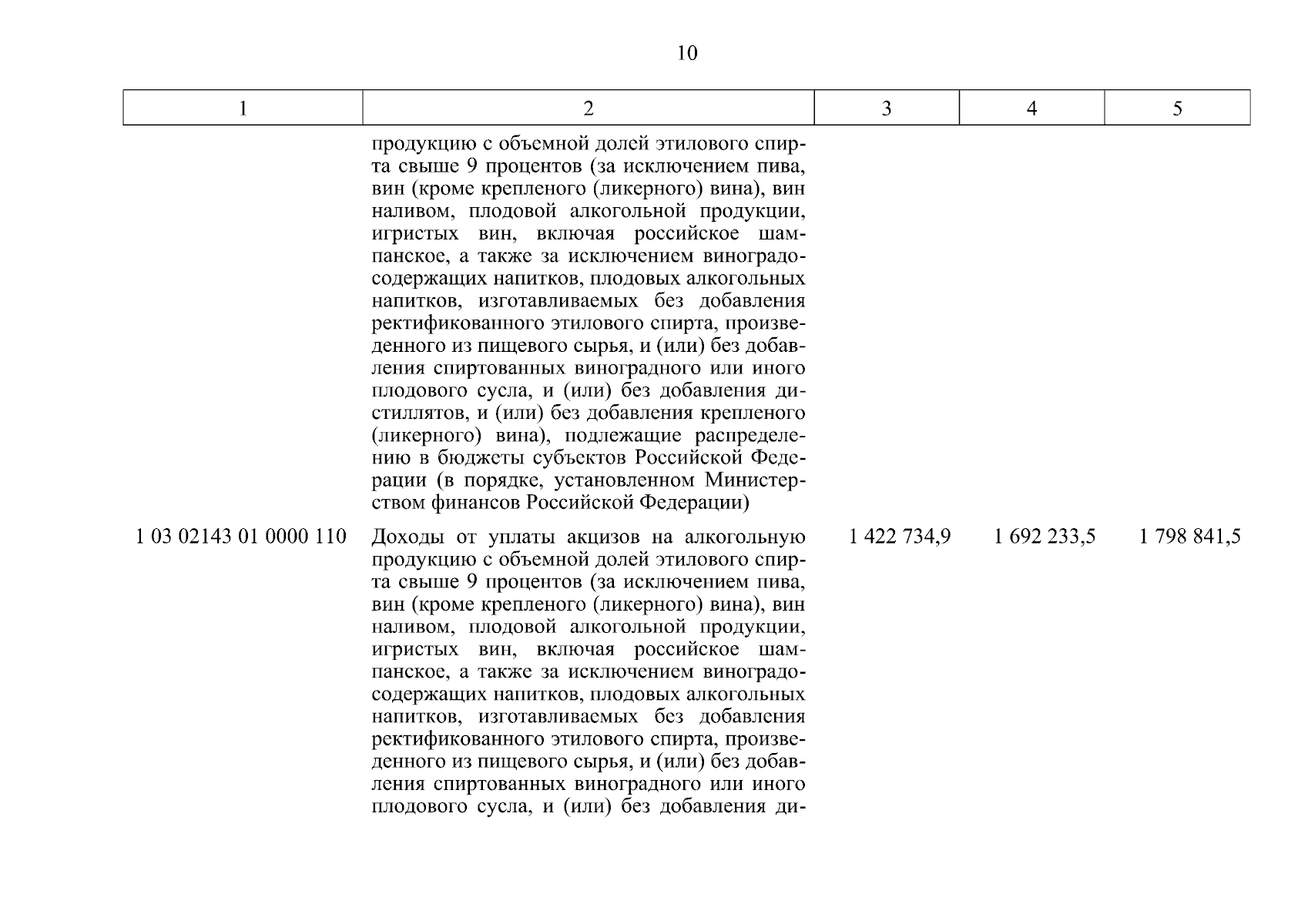 10

| 1 | 2 | 3 | 4 | 5 |
|---|---|---|---|---|
| | продукцию с объемной долей этилового спирта свыше 9 процентов (за исключением пива, вин (кроме крепленого (ликерного) вина), вин наливом, плодовой алкогольной продукции, игристых вин, включая российское шампанское, а также за исключением виноградосодержащих напитков, плодовых алкогольных напитков, изготавливаемых без добавления ректификованного этилового спирта, произведенного из пищевого сырья, и (или) без добавления спиртованных виноградного или иного плодового сусла, и (или) без добавления дистиллятов, и (или) без добавления крепленого (ликерного) вина), подлежащие распределению в бюджеты субъектов Российской Федерации (в порядке, установленном Министерством финансов Российской Федерации) | | | |
| 1 03 02143 01 0000 110 | Доходы от уплаты акцизов на алкогольную продукцию с объемной долей этилового спирта свыше 9 процентов (за исключением пива, вин (кроме крепленого (ликерного) вина), вин наливом, плодовой алкогольной продукции, игристых вин, включая российское шампанское, а также за исключением виноградосодержащих напитков, плодовых алкогольных напитков, изготавливаемых без добавления ректификованного этилового спирта, произведенного из пищевого сырья, и (или) без добавления спиртованных виноградного или иного плодового сусла, и (или) без добавления ди- | 1 422 734,9 | 1 692 233,5 | 1 798 841,5 |